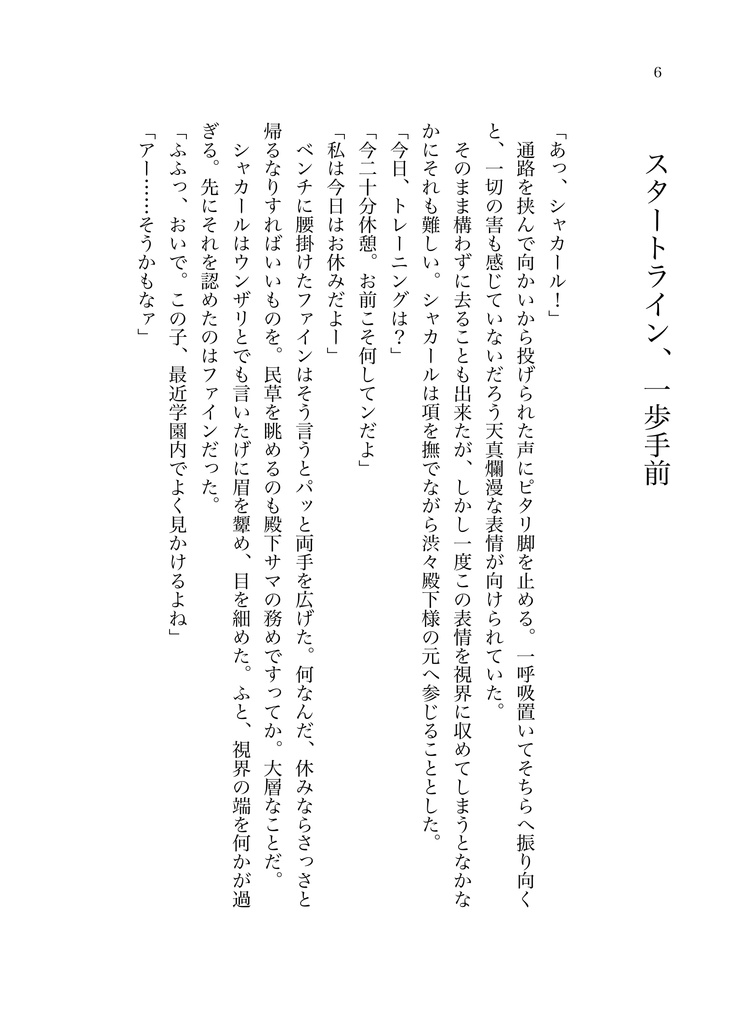 6

スタートライン、一歩手前

「あっ、シャカール！」

通路を挟んで向かいから投げられた声にピタリ脚を止める。一呼吸置いてそちらへ振り向くと、一切の害も感じていないだろう天真爛漫な表情が向けられていた。

そのまま構わずに去ることも出来たが、しかし一度この表情を視界に収めてしまうとなかなかにそれも難しい。シャカールは項を撫でながら渋々殿下様の元へ参じることとした。

「今日、トレーニングは？」

「今二十分休憩。お前こそ何してンだよ」

「私は今日はお休みだよー」

ベンチに腰掛けたファインはそう言うとパッと両手を広げた。何なんだ、休みならさっさと帰るなりすればいいものを。民草を眺めるのも殿下サマの務めですってか。大層なことだ。

シャカールはウンザリとでも言いたげに眉を顰め、目を細めた。ふと、視界の端を何かが過ぎる。先にそれを認めたのはファインだった。

「ふふっ、おいで。この子、最近学園内でよく見かけるよね」

「アー……そうかもなァ」